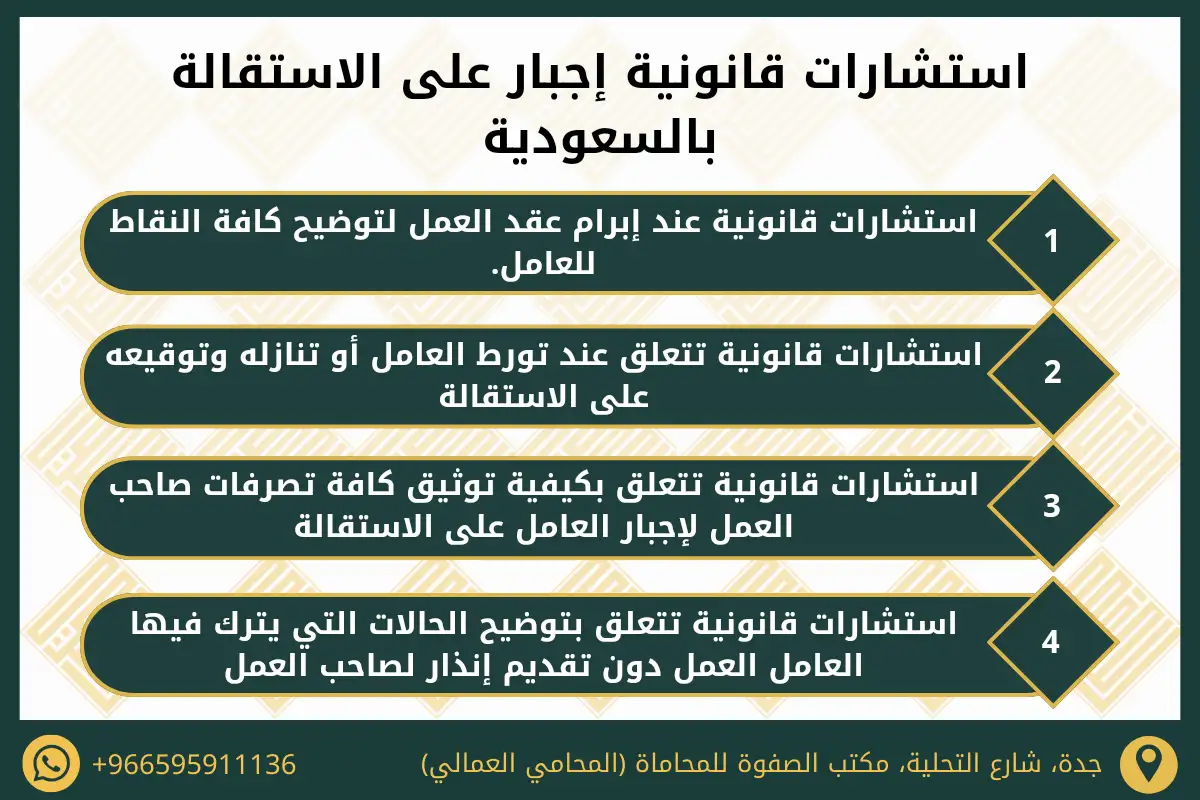 استشارات قانونية إجبار على الاستقالة بالسعودية

1
استشارات قانونية عند إبرام عقد العمل لتوضيح كافة النقاط للعامل.

2
استشارات قانونية تتعلق عند تورط العامل أو تنازله وتوقيعه على الاستقالة

3
استشارات قانونية تتعلق بكيفية توثيق كافة تصرفات صاحب العمل لإجبار العامل على الاستقالة

4
استشارات قانونية تتعلق بتوضيح الحالات التي يترك فيها العامل العمل دون تقديم إنذار لصاحب العمل

جدة، شارع التحلية، مكتب الصفوة للمحاماة (المحامي العمالي)

+966595911136